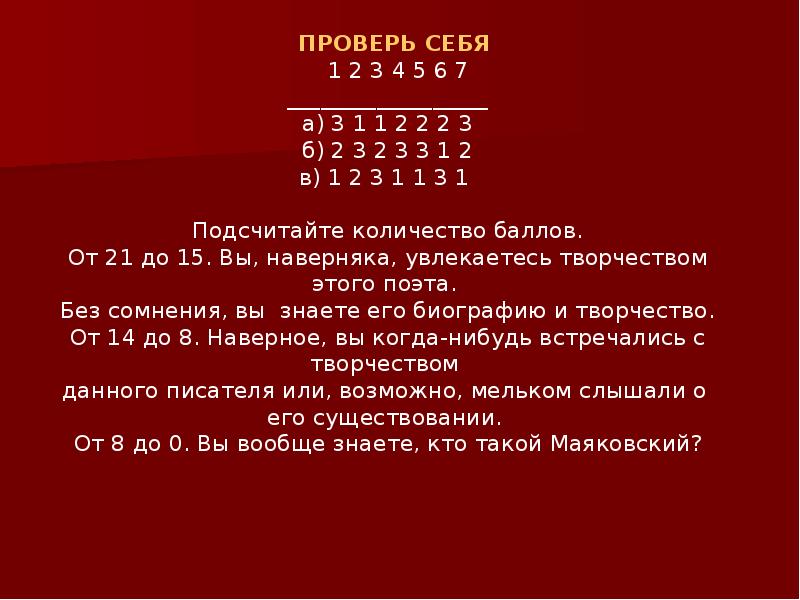 ПРОВЕРЬ СЕБЯ
1 2 3 4 5 6 7
____
а) 3 1 1 2 2 2 3
б) 2 3 2 3 3 1 2
в) 1 2 3 1 1 3 1

Подсчитайте количество баллов.
От 21 до 15. Вы, наверняка, увлекаетесь творчеством этого поэта.
Без сомнения, вы знаете его биографию и творчество.
От 14 до 8. Наверное, вы когда-нибудь встречались с творчеством
данного писателя или, возможно, мельком слышали о его существовании.
От 8 до 0. Вы вообще знаете, кто такой Маяковский?